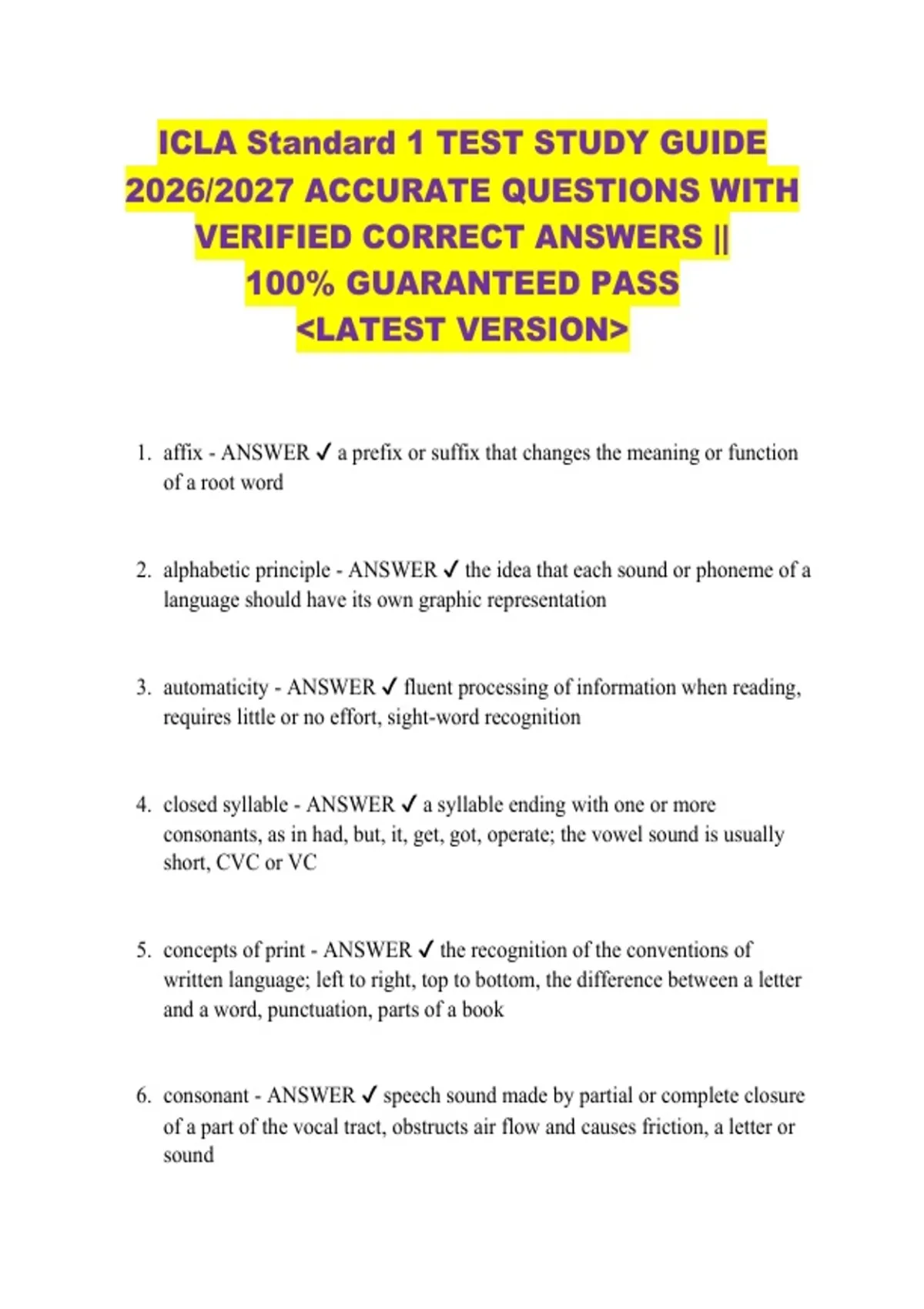 ICLA Standard 1 TEST STUDY GUIDE 2026/2027 ACCURATE QUESTIONS WITH VERIFIED CORRECT ANSWERS || 100% GUARANTEED PASS <LATEST VERSION>

1. affix - ANSWER ✓ a prefix or suffix that changes the meaning or function of a root word

2. alphabetic principle - ANSWER ✓ the idea that each sound or phoneme of a language should have its own graphic representation

3. automaticity - ANSWER ✓ fluent processing of information when reading, requires little or no effort, sight-word recognition

4. closed syllable - ANSWER ✓ a syllable ending with one or more consonants, as in had, but, it, get, got, operate; the vowel sound is usually short, CVC or VC

5. concepts of print - ANSWER ✓ the recognition of the conventions of written language; left to right, top to bottom, the difference between a letter and a word, punctuation, parts of a book

6. consonant - ANSWER ✓ speech sound made by partial or complete closure of a part of the vocal tract, obstructs air flow and causes friction, a letter or sound